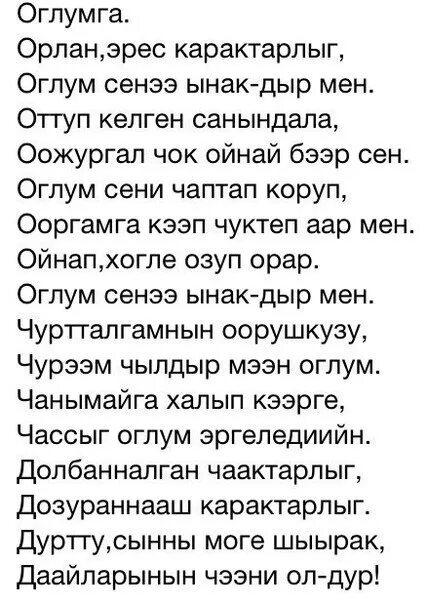 Оглумга.
Орлан,эрес карактарлыг,
Оглум сенээ ынак-дыр мен.
Оттуп келген санындала,
Оожургал чок ойнай бээр сен.
Оглум сени чаптап коруп,
Ооргамга кээп чуктеп аар мен.
Ойнап,хогле озуп орар.
Оглум сенээ ынак-дыр мен.
Чуртталгамнын оорушкузу,
Чурээм чылдыр мээн оглум.
Чанымайга халып кээрге,
Чассыг оглум эргеледиийн.
Долбанналган чаактарлыг,
Дозураннааш карактарлыг.
Дуртту,сынны моге шыырак,
Даайларынын чээни ол-дур!